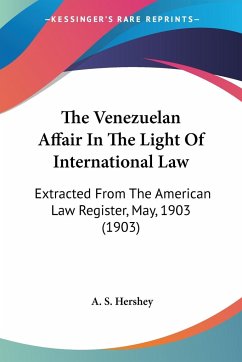 —KESSINGER'S RARE REPRINTS—

The Venezuelan Affair In The Light Of International Law

Extracted From The American Law Register, May, 1903 (1903)

A. S. Hershey